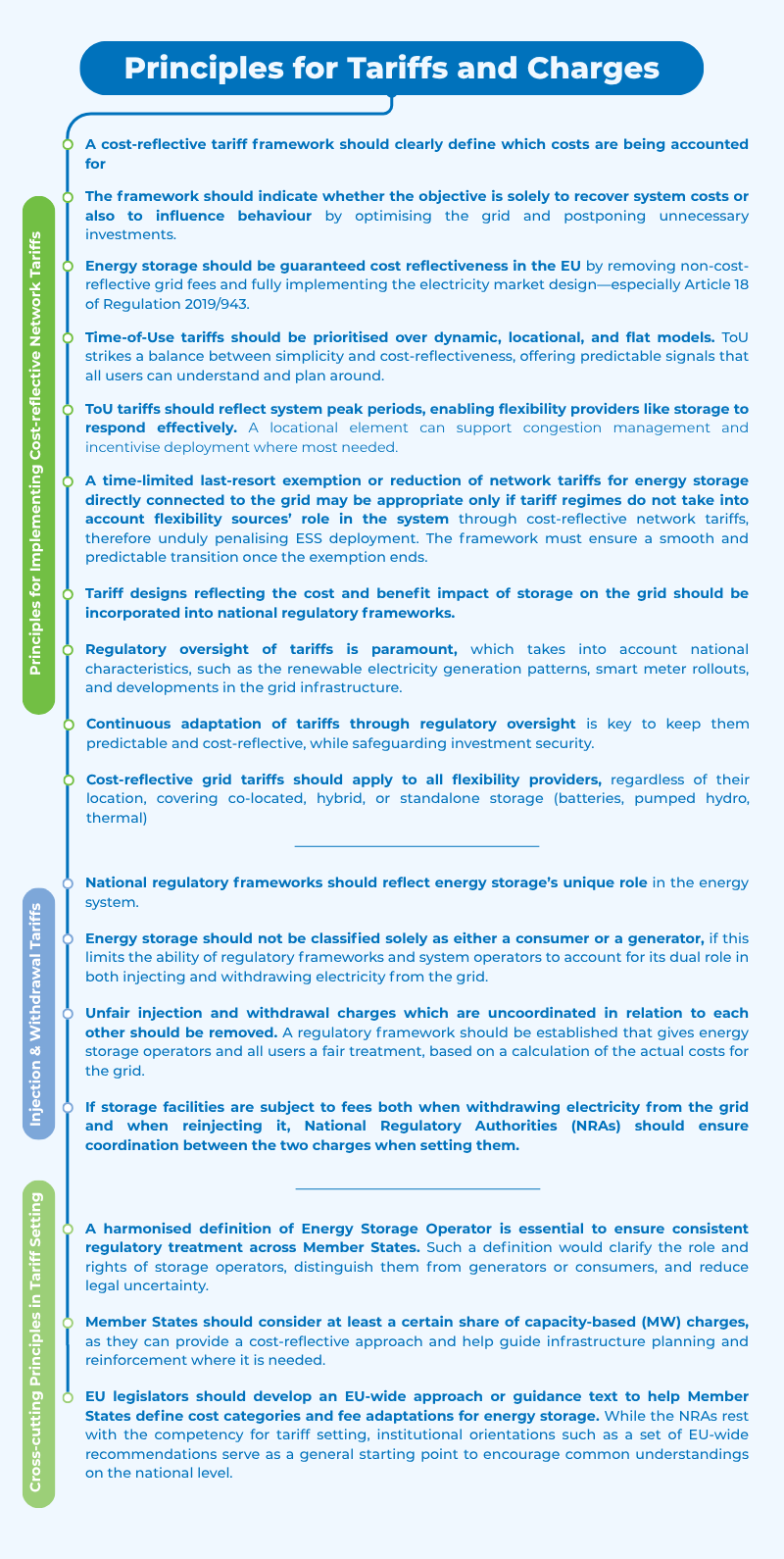 Principles for Tariffs and Charges

Principles for Implementing Cost-reflective Network Tariffs

A cost-reflective tariff framework should clearly define which costs are being accounted for

The framework should indicate whether the objective is solely to recover system costs or also to influence behaviour by optimising the grid and postponing unnecessary investments.

Energy storage should be guaranteed cost reflectiveness in the EU by removing non-cost-reflective grid fees and fully implementing the electricity market design—especially Article 18 of Regulation 2019/943.

Time-of-Use tariffs should be prioritised over dynamic, locational, and flat models. ToU strikes a balance between simplicity and cost-reflectiveness, offering predictable signals that all users can understand and plan around.

ToU tariffs should reflect system peak periods, enabling flexibility providers like storage to respond effectively. A locational element can support congestion management and incentivise deployment where most needed.

A time-limited last-resort exemption or reduction of network tariffs for energy storage directly connected to the grid may be appropriate only if tariff regimes do not take into account flexibility sources' role in the system through cost-reflective network tariffs, therefore unduly penalising ESS deployment. The framework must ensure a smooth and predictable transition once the exemption ends.

Tariff designs reflecting the cost and benefit impact of storage on the grid should be incorporated into national regulatory frameworks.

Regulatory oversight of tariffs is paramount, which takes into account national characteristics, such as the renewable electricity generation patterns, smart meter rollouts, and developments in the grid infrastructure.

Continuous adaptation of tariffs through regulatory oversight is key to keep them predictable and cost-reflective, while safeguarding investment security.

Cost-reflective grid tariffs should apply to all flexibility providers, regardless of their location, covering co-located, hybrid, or standalone storage (batteries, pumped hydro, thermal)

Injection & Withdrawal Tariffs

National regulatory frameworks should reflect energy storage's unique role in the energy system.

Energy storage should not be classified solely as either a consumer or a generator, if this limits the ability of regulatory frameworks and system operators to account for its dual role in both injecting and withdrawing electricity from the grid.

Unfair injection and withdrawal charges which are uncoordinated in relation to each other should be removed. A regulatory framework should be established that gives energy storage operators and all users a fair treatment, based on a calculation of the actual costs for the grid.

If storage facilities are subject to fees both when withdrawing electricity from the grid and when reinjecting it, National Regulatory Authorities (NRAs) should ensure coordination between the two charges when setting them.

Cross-cutting Principles in Tariff Setting

A harmonised definition of Energy Storage Operator is essential to ensure consistent regulatory treatment across Member States. Such a definition would clarify the role and rights of storage operators, distinguish them from generators or consumers, and reduce legal uncertainty.

Member States should consider at least a certain share of capacity-based (MW) charges, as they can provide a cost-reflective approach and help guide infrastructure planning and reinforcement where it is needed.

EU legislators should develop an EU-wide approach or guidance text to help Member States define cost categories and fee adaptations for energy storage. While the NRAs rest with the competency for tariff setting, institutional orientations such as a set of EU-wide recommendations serve as a general starting point to encourage common understandings on the national level.